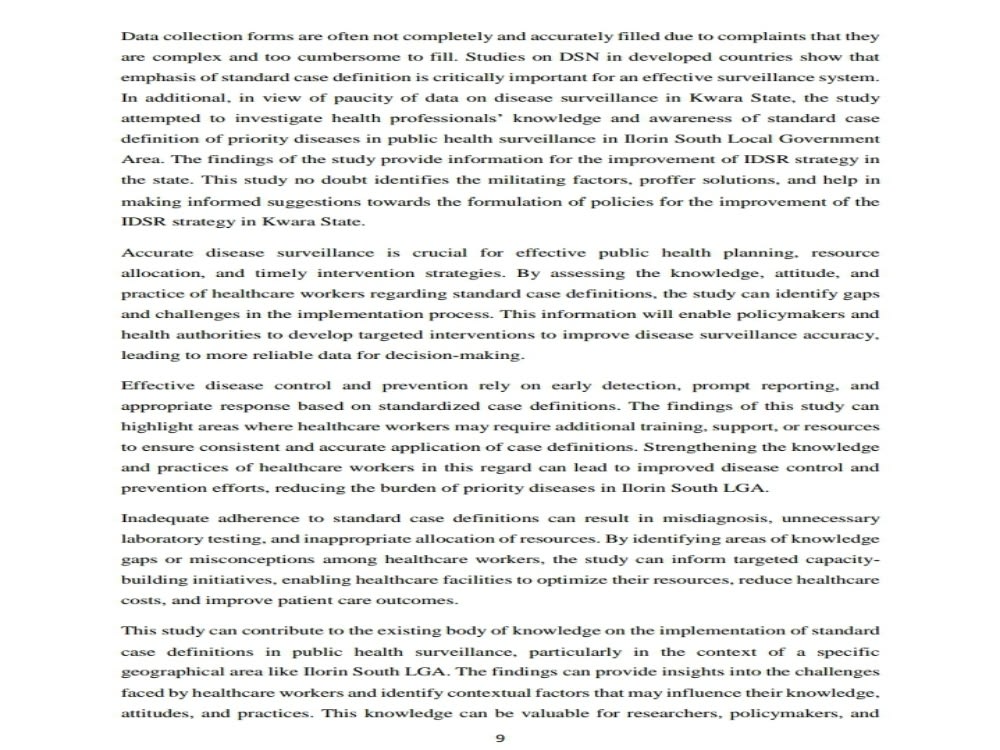 Data collection forms are often not completely and accurately filled due to complaints that they are complex and too cumbersome to fill. Studies on DSN in developed countries show that emphasis of standard case definition is critically important for an effective surveillance system. In additional, in view of paucity of data on disease surveillance in Kwara State, the study attempted to investigate health professionals' knowledge and awareness of standard case definition of priority diseases in public health surveillance in Ilorin South Local Government Area. The findings of the study provide information for the improvement of IDSR strategy in the state. This study no doubt identifies the militating factors, proffer solutions, and help in making informed suggestions towards the formulation of policies for the improvement of the IDSR strategy in Kwara State.

Accurate disease surveillance is crucial for effective public health planning, resource allocation, and timely intervention strategies. By assessing the knowledge, attitude, and practice of healthcare workers regarding standard case definitions, the study can identify gaps and challenges in the implementation process. This information will enable policymakers and health authorities to develop targeted interventions to improve disease surveillance accuracy, leading to more reliable data for decision-making.

Effective disease control and prevention rely on early detection, prompt reporting, and appropriate response based on standardized case definitions. The findings of this study can highlight areas where healthcare workers may require additional training, support, or resources to ensure consistent and accurate application of case definitions. Strengthening the knowledge and practices of healthcare workers in this regard can lead to improved disease control and prevention efforts, reducing the burden of priority diseases in Ilorin South LGA.

Inadequate adherence to standard case definitions can result in misdiagnosis, unnecessary laboratory testing, and inappropriate allocation of resources. By identifying areas of knowledge gaps or misconceptions among healthcare workers, the study can inform targeted capacity-building initiatives, enabling healthcare facilities to optimize their resources, reduce healthcare costs, and improve patient care outcomes.

This study can contribute to the existing body of knowledge on the implementation of standard case definitions in public health surveillance, particularly in the context of a specific geographical area like Ilorin South LGA. The findings can provide insights into the challenges faced by healthcare workers and identify contextual factors that may influence their knowledge, attitudes, and practices. This knowledge can be valuable for researchers, policymakers, and

9